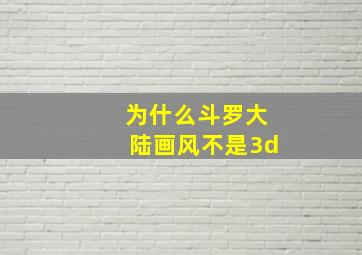 为什么斗罗大陆画风不是3d